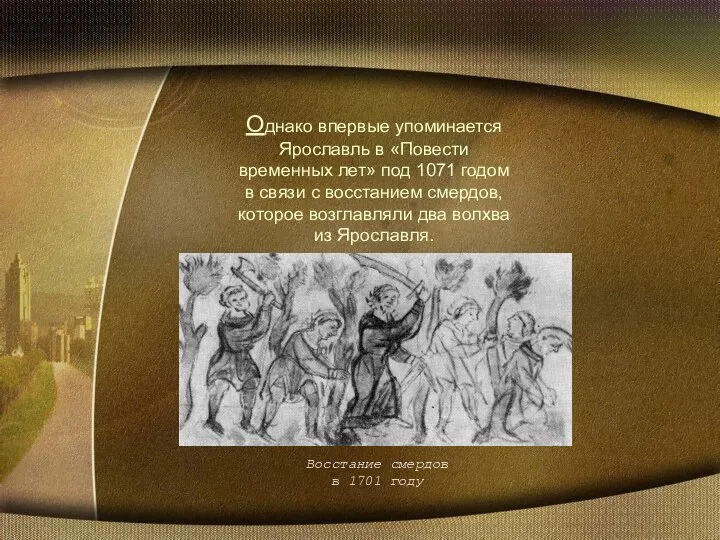 Однако впервые упоминается Ярославль в «Повести временных лет» под 1071 годом в связи с восстанием смердов, которое возглавляли два волхва из Ярославля.

Восстание смердов в 1701 году